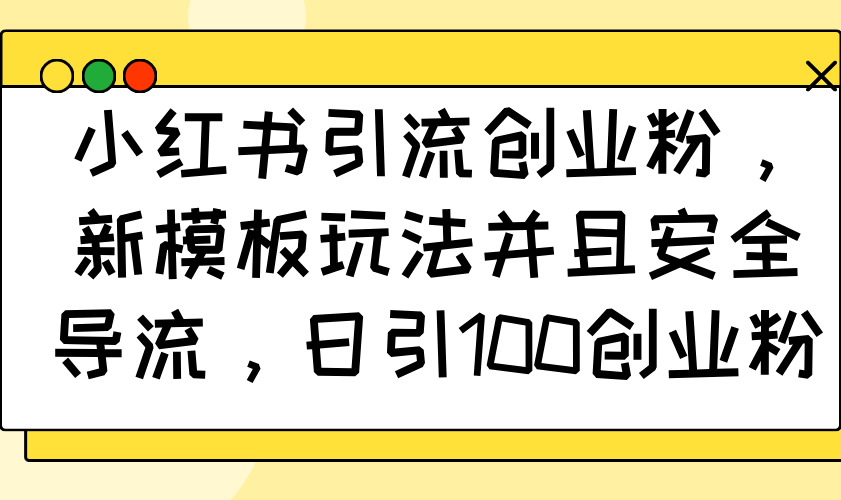 小红书引流创业粉，新模板玩法并且安全导流，日引100创业粉